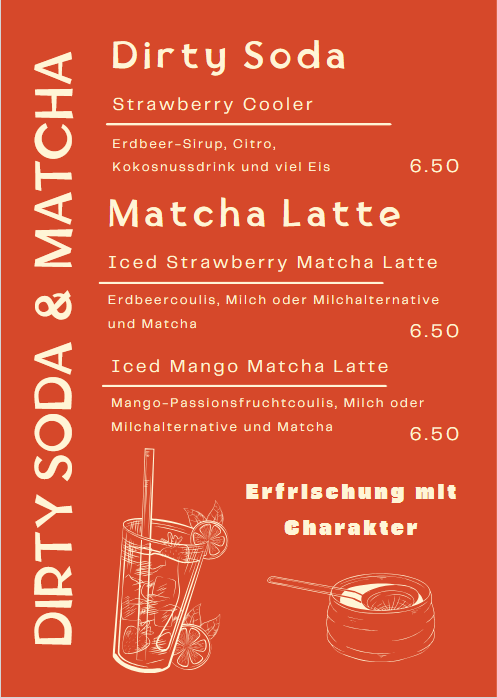 DIRTY SODA & MATCHA

Dirty Soda

Strawberry Cooler

Erdbeer-Sirup, Citro, Kokosnussdrink und viel Eis

6.50

Matcha Latte

Iced Strawberry Matcha Latte

Erdbeercoulis, Milch oder Milchalternative und Matcha

6.50

Iced Mango Matcha Latte

Mango-Passionsfruchtcoulis, Milch oder Milchalternative und Matcha

6.50

Erfrischung mit Charakter